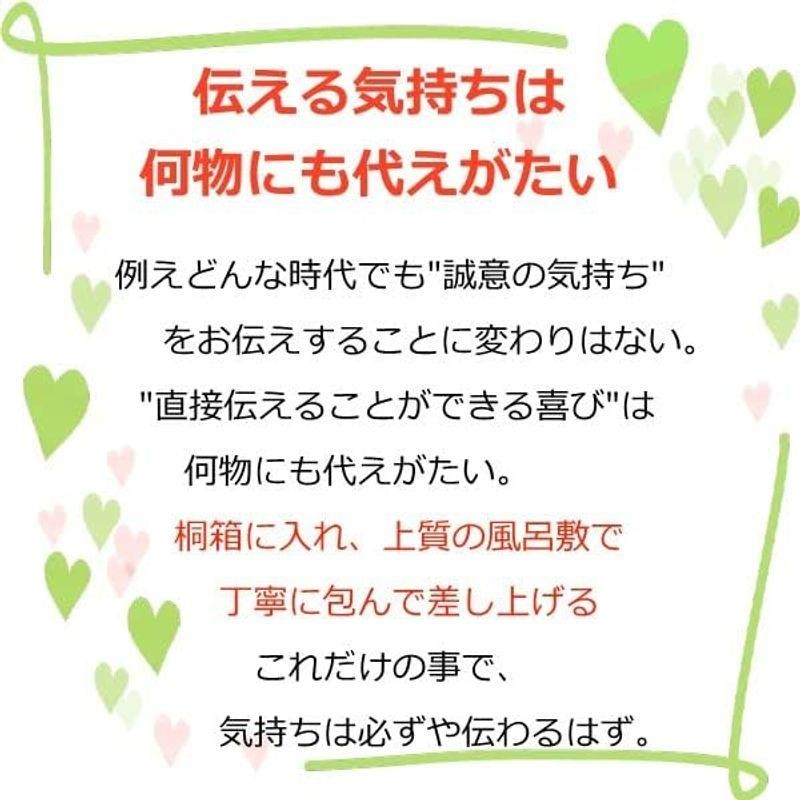 伝える気持ちは
何物にも代えがたい

例えどんな時代でも"誠意の気持ち"
をお伝えすることに変わりはない。
"直接伝えることができる喜び"は
何物にも代えがたい。
桐箱に入れ、上質の風呂敷で
丁寧に包んで差し上げる
これだけの事で、
気持ちは必ずや伝わるはず。